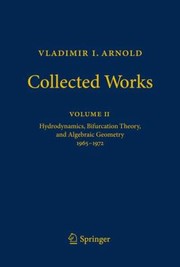 VLADIMIR I. ARNOLD

Collected Works

VOLUME II

Hydrodynamics, Bifurcation Theory, and Algebraic Geometry
1965–1972

Springer